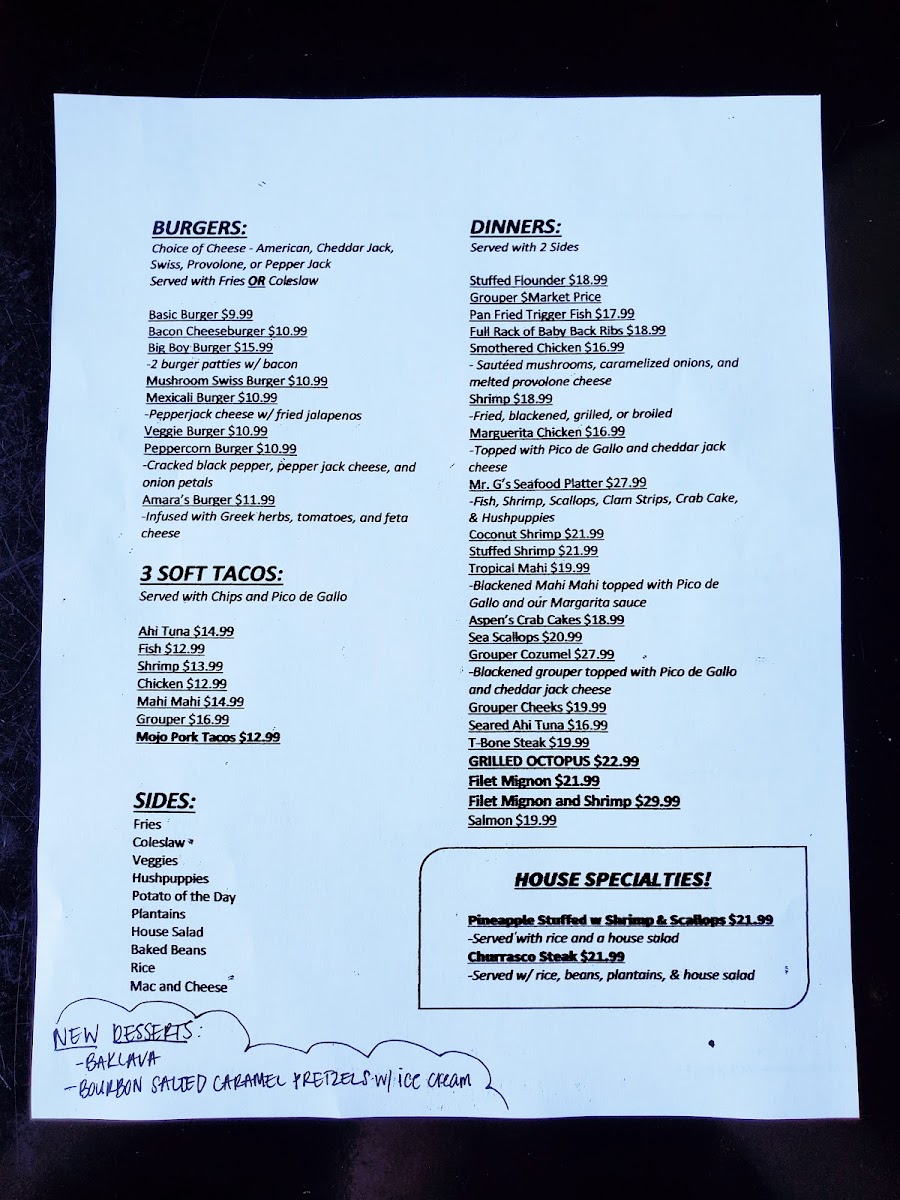 BURGERS:
Choice of Cheese - American, Cheddar Jack, Swiss, Provolone, or Pepper Jack
Served with Fries OR Coleslaw

Basic Burger $9.99
Bacon Cheeseburger $10.99
Big Boy Burger $15.99
-2 burger patties w/ bacon
Mushroom Swiss Burger $10.99
Mexicali Burger $10.99
-Pepperjack cheese w/ fried jalapenos
Veggie Burger $10.99
Peppercorn Burger $10.99
-Cracked black pepper, pepper jack cheese, and onion petals
Amara's Burger $11.99
-Infused with Greek herbs, tomatoes, and feta cheese

3 SOFT TACOS:
Served with Chips and Pico de Gallo

Ahi Tuna $14.99
Fish $12.99
Shrimp $13.99
Chicken $12.99
Mahi Mahi $14.99
Grouper $16.99
Mojo Pork Tacos $12.99

SIDES:
Fries
Coleslaw
Veggies
Hushpuppies
Potato of the Day
Plantains
House Salad
Baked Beans
Rice
Mac and Cheese

NEW DESSERTS:
-BAKLAVA
-BOURBON SALTED CARAMEL PRETZELS W/ ICE CREAM

DINNERS:
Served with 2 Sides

Stuffed Flounder $18.99
Grouper $Market Price
Pan Fried Trigger Fish $17.99
Full Rack of Baby Back Ribs $18.99
Smothered Chicken $16.99
- Sautéed mushrooms, caramelized onions, and melted provolone cheese
Shrimp $18.99
-Fried, blackened, grilled, or broiled
Marguerita Chicken $16.99
-Topped with Pico de Gallo and cheddar jack cheese
Mr. G's Seafood Platter $27.99
-Fish, Shrimp, Scallops, Clam Strips, Crab Cake, & Hushpuppies
Coconut Shrimp $21.99
Stuffed Shrimp $21.99
Tropical Mahi $19.99
-Blackened Mahi Mahi topped with Pico de Gallo and our Margarita sauce
Aspen's Crab Cakes $18.99
Sea Scallops $20.99
Grouper Cozumel $27.99
-Blackened grouper topped with Pico de Gallo and cheddar jack cheese
Grouper Cheeks $19.99
Seared Ahi Tuna $16.99
T-Bone Steak $19.99
GRILLED OCTOPUS $22.99
Filet Mignon $21.99
Filet Mignon and Shrimp $29.99
Salmon $19.99

HOUSE SPECIALTIES!

Pineapple Stuffed w Shrimp & Scallops $21.99
-Served with rice and a house salad
Churrasco Steak $21.99
-Served w/ rice, beans, plantains, & house salad